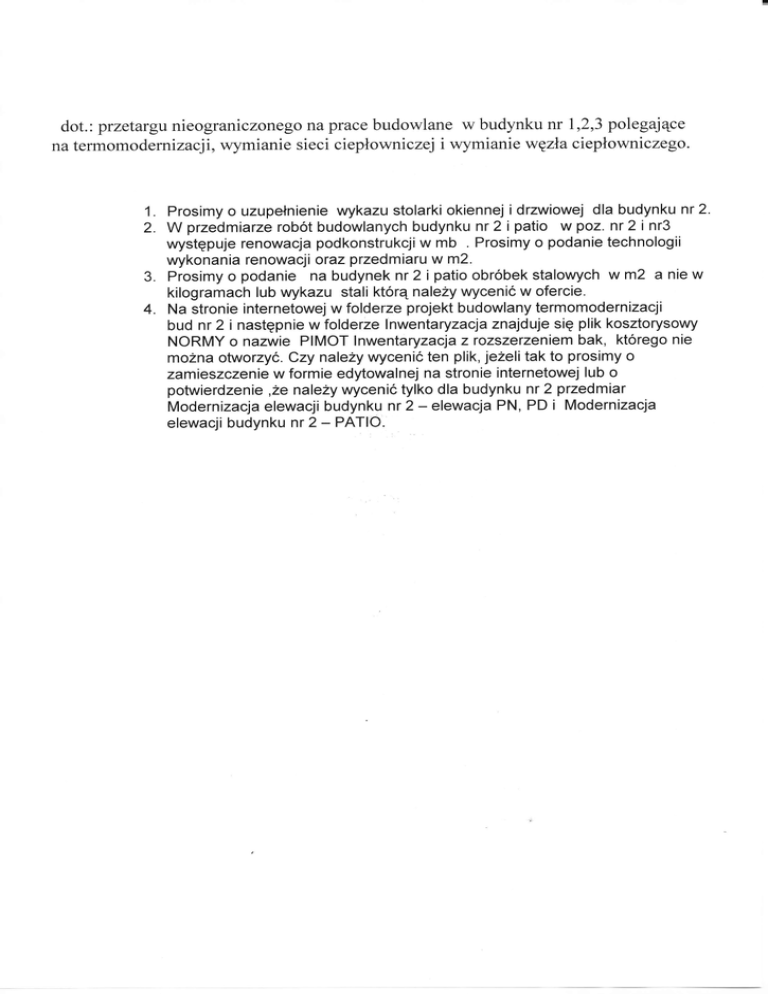 dot.: przetargu nieograniczonego na prace budowlane w budynku nr 1,2,3 polegające na termomodernizacji, wymianie sieci ciepłowniczej i wymianie węzła ciepłowniczego.

1. Prosimy o uzupełnienie wykazu stolarki okiennej i drzwiowej dla budynku nr 2.
2. W przedmiarze robót budowlanych budynku nr 2 i patio w poz. nr 2 i nr3 występuje renowacja podkonstrukcji w mb . Prosimy o podanie technologii wykonania renowacji oraz przedmiaru w m2.
3. Prosimy o podanie na budynek nr 2 i patio obróbek stalowych w m2 a nie w kilogramach lub wykazu stali którą należy wycenić w ofercie.
4. Na stronie internetowej w folderze projekt budowlany termomodernizacji bud nr 2 i następnie w folderze Inwentaryzacja znajduje się plik kosztorysowy NORMY o nazwie PIMOT Inwentaryzacja z rozszerzeniem bak, którego nie można otworzyć. Czy należy wycenić ten plik, jeżeli tak to prosimy o zamieszczenie w formie edytowalnej na stronie internetowej lub o potwierdzenie ,że należy wycenić tylko dla budynku nr 2 przedmiar Modernizacja elewacji budynku nr 2 – elewacja PN, PD i Modernizacja elewacji budynku nr 2 – PATIO.